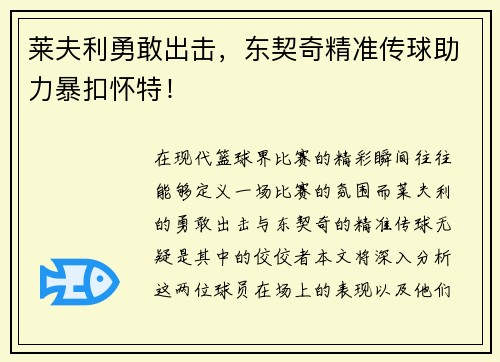 莱夫利勇敢出击，东契奇精准传球助力暴扣怀特！

在现代篮球界比赛的精彩瞬间往往能够定义一场比赛的氛围而莱夫利的勇敢出击与东契奇的精准传球无疑是其中的佼佼者本文将深入分析这两位球员在场上的表现以及他们